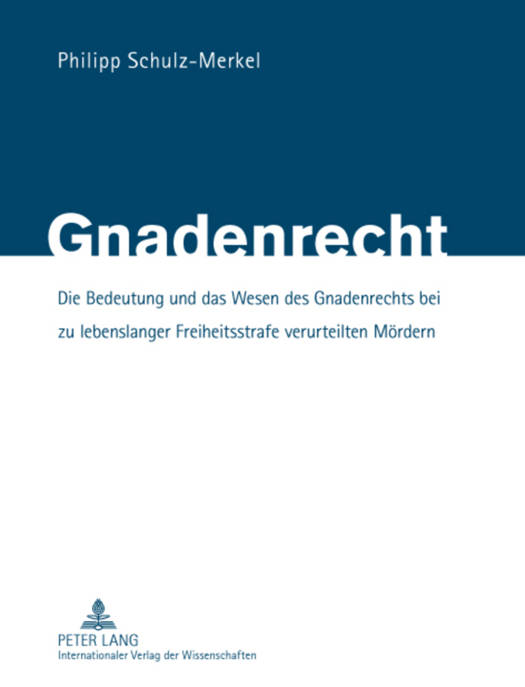 Philipp Schulz-Merkel

Gnadenrecht

Die Bedeutung und das Wesen des Gnadenrechts bei zu lebenslanger Freiheitsstrafe verurteilten Mördern

PETER LANG
Internationaler Verlag der Wissenschaften